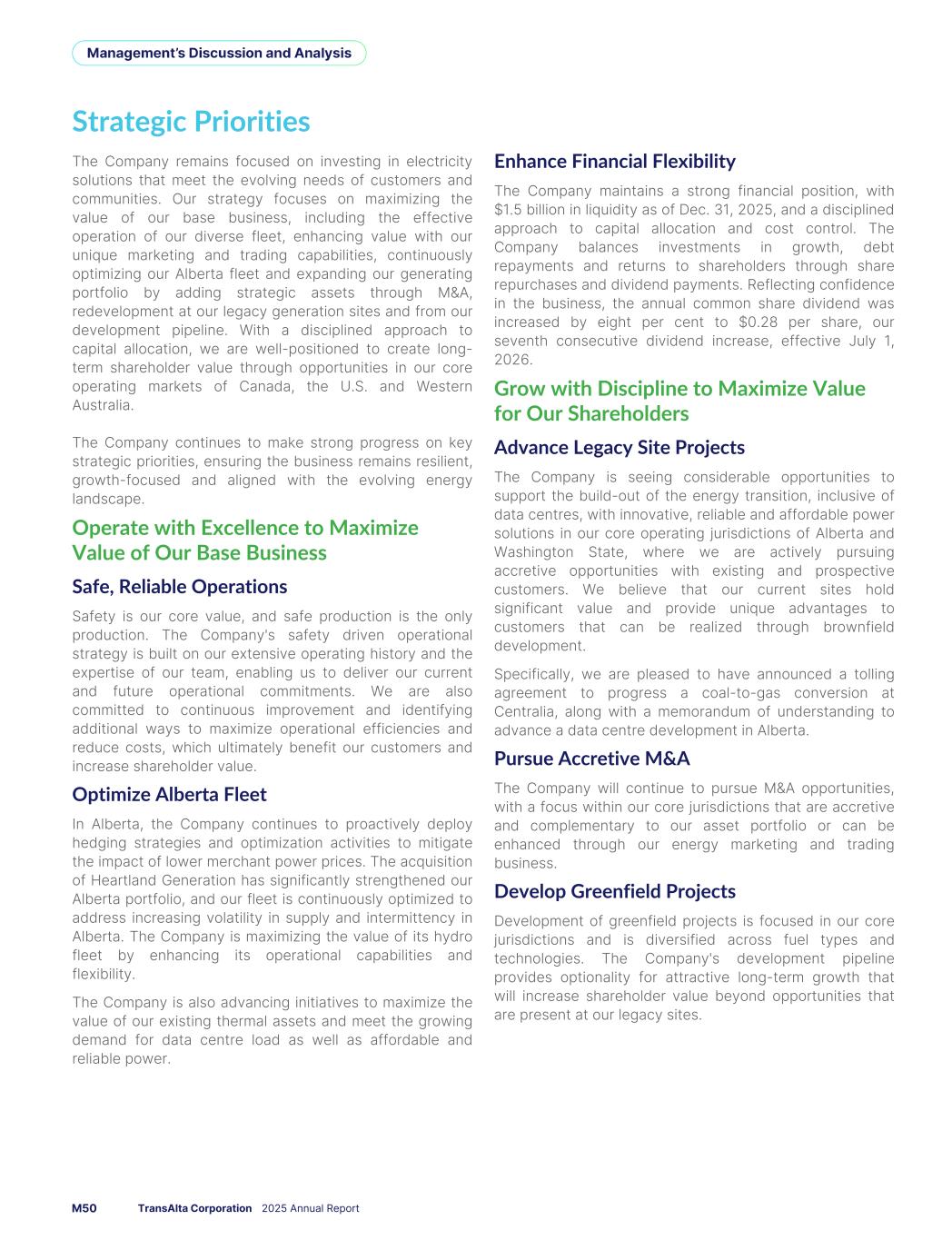 Management's Discussion and Analysis

Strategic Priorities

The Company remains focused on investing in electricity solutions that meet the evolving needs of customers and communities. Our strategy focuses on maximizing the value of our base business, including the effective operation of our diverse fleet, enhancing value with our unique marketing and trading capabilities, continuously optimizing our Alberta fleet and expanding our generating portfolio by adding strategic assets through M&A, redevelopment at our legacy generation sites and from our development pipeline. With a disciplined approach to capital allocation, we are well-positioned to create long-term shareholder value through opportunities in our core operating markets of Canada, the U.S. and Western Australia.

The Company continues to make strong progress on key strategic priorities, ensuring the business remains resilient, growth-focused and aligned with the evolving energy landscape.

Operate with Excellence to Maximize Value of Our Base Business

Safe, Reliable Operations

Safety is our core value, and safe production is the only production. The Company's safety driven operational strategy is built on our extensive operating history and the expertise of our team, enabling us to deliver our current and future operational commitments. We are also committed to continuous improvement and identifying additional ways to maximize operational efficiencies and reduce costs, which ultimately benefit our customers and increase shareholder value.

Optimize Alberta Fleet

In Alberta, the Company continues to proactively deploy hedging strategies and optimization activities to mitigate the impact of lower merchant power prices. The acquisition of Heartland Generation has significantly strengthened our Alberta portfolio, and our fleet is continuously optimized to address increasing volatility in supply and intermittency in Alberta. The Company is maximizing the value of its hydro fleet by enhancing its operational capabilities and flexibility.

The Company is also advancing initiatives to maximize the value of our existing thermal assets and meet the growing demand for data centre load as well as affordable and reliable power.

Enhance Financial Flexibility

The Company maintains a strong financial position, with $1.5 billion in liquidity as of Dec. 31, 2025, and a disciplined approach to capital allocation and cost control. The Company balances investments in growth, debt repayments and returns to shareholders through share repurchases and dividend payments. Reflecting confidence in the business, the annual common share dividend was increased by eight per cent to $0.28 per share, our seventh consecutive dividend increase, effective July 1, 2026.

Grow with Discipline to Maximize Value for Our Shareholders

Advance Legacy Site Projects

The Company is seeing considerable opportunities to support the build-out of the energy transition, inclusive of data centres, with innovative, reliable and affordable power solutions in our core operating jurisdictions of Alberta and Washington State, where we are actively pursuing accretive opportunities with existing and prospective customers. We believe that our current sites hold significant value and provide unique advantages to customers that can be realized through brownfield development.

Specifically, we are pleased to have announced a tolling agreement to progress a coal-to-gas conversion at Centralia, along with a memorandum of understanding to advance a data centre development in Alberta.

Pursue Accretive M&A

The Company will continue to pursue M&A opportunities, with a focus within our core jurisdictions that are accretive and complementary to our asset portfolio or can be enhanced through our energy marketing and trading business.

Develop Greenfield Projects

Development of greenfield projects is focused in our core jurisdictions and is diversified across fuel types and technologies. The Company's development pipeline provides optionality for attractive long-term growth that will increase shareholder value beyond opportunities that are present at our legacy sites.

M50 TransAlta Corporation 2025 Annual Report